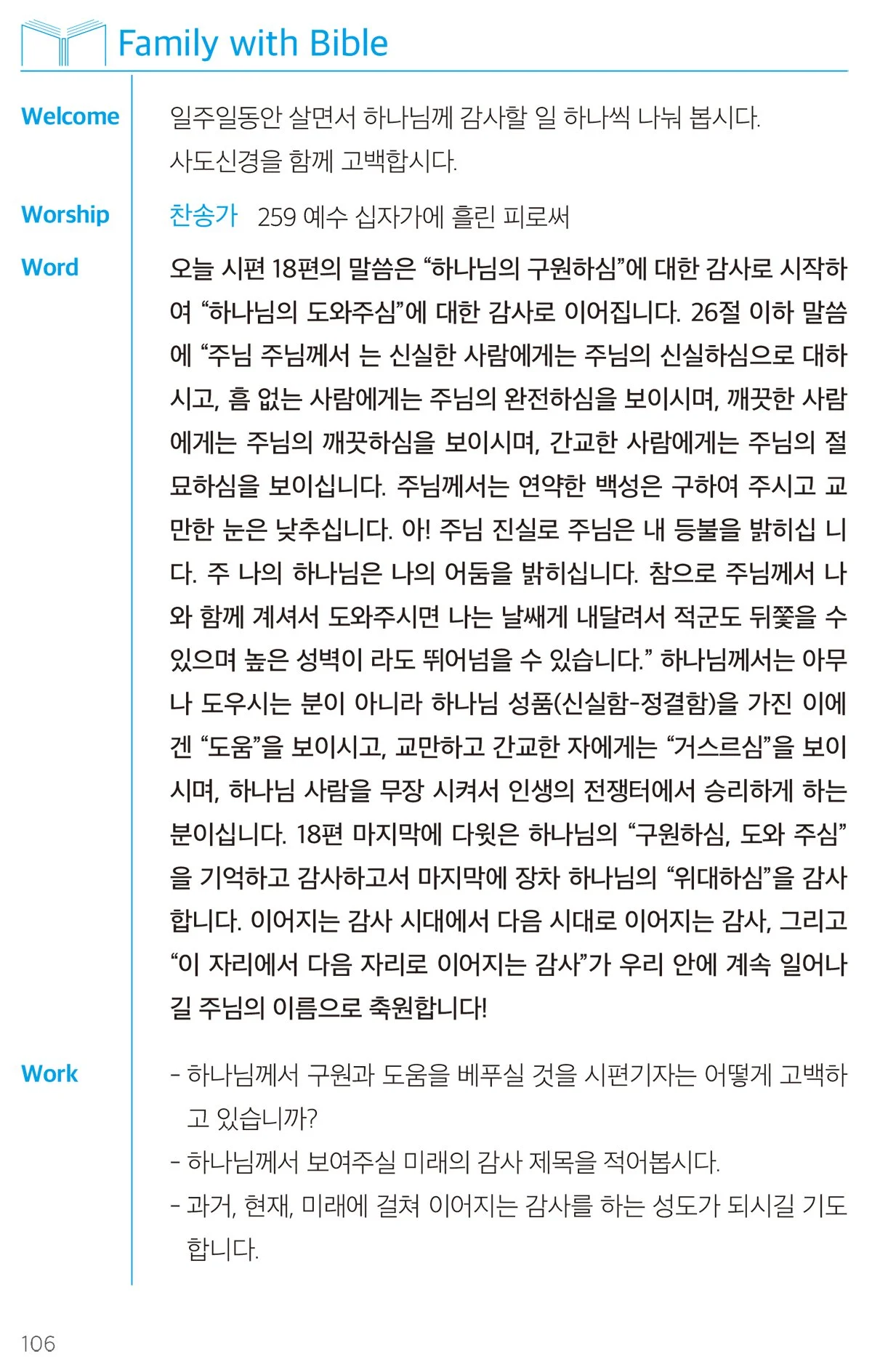 Family with Bible

Welcome

일주일동안 살면서 하나님께 감사할 일 하나씩 나눠 봅시다.
사도신경을 함께 고백합시다.

Worship

찬송가 259 예수 십자가에 흘린 피로써

Word

오늘 시편 18편의 말씀은 “하나님의 구원하심”에 대한 감사로 시작하여 “하나님의 도와주심”에 대한 감사로 이어집니다. 26절 이하 말씀에 “주님 주님께서 는 신실한 사람에게는 주님의 신실하심으로 대하시고, 흠 없는 사람에게는 주님의 완전하심을 보이시며, 깨끗한 사람에게는 주님의 깨끗하심을 보이시며, 간교한 사람에게는 주님의 절묘하심을 보이십니다. 주님께서는 연약한 백성은 구하여 주시고 교만한 눈은 낮추십니다. 아! 주님 진실로 주님은 내 등불을 밝히십 니다. 주 나의 하나님은 나의 어둠을 밝히십니다. 참으로 주님께서 나와 함께 계셔서 도와주시면 나는 날쌔게 내달려서 적군도 뒤쫓을 수 있으며 높은 성벽이 라도 뛰어넘을 수 있습니다.” 하나님께서는 아무나 도우시는 분이 아니라 하나님 성품(신실함-정결함)을 가진 이에겐 “도움”을 보이시고, 교만하고 간교한 자에게는 “거스르심”을 보이시며, 하나님 사람을 무장 시켜서 인생의 전쟁터에서 승리하게 하는 분이십니다. 18편 마지막에 다윗은 하나님의 “구원하심, 도와 주심”을 기억하고 감사하고서 마지막에 장차 하나님의 “위대하심”을 감사합니다. 이어지는 감사 시대에서 다음 시대로 이어지는 감사, 그리고 “이 자리에서 다음 자리로 이어지는 감사”가 우리 안에 계속 일어나길 주님의 이름으로 축원합니다!

Work

- 하나님께서 구원과 도움을 베푸실 것을 시편기자는 어떻게 고백하고 있습니까?
- 하나님께서 보여주실 미래의 감사 제목을 적어봅시다.
- 과거, 현재, 미래에 걸쳐 이어지는 감사를 하는 성도가 되시길 기도합니다.

106